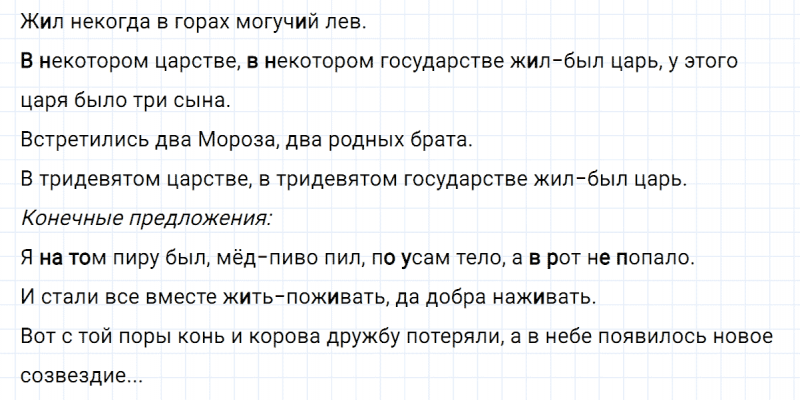 Жил некогда в горах могучий лев.

В некотором царстве, в некотором государстве жил-был царь, у этого царя было три сына.

Встретились два Мороза, два родных брата.

В тридевятом царстве, в тридевятом государстве жил-был царь.

Конечные предложения:

Я на том пиру был, мёд-пиво пил, по усам тело, а в рот не попало.

И стали все вместе жить-поживать, да добра наживать.

Вот с той поры конь и корова дружбу потеряли, а в небе появилось новое созвездие...